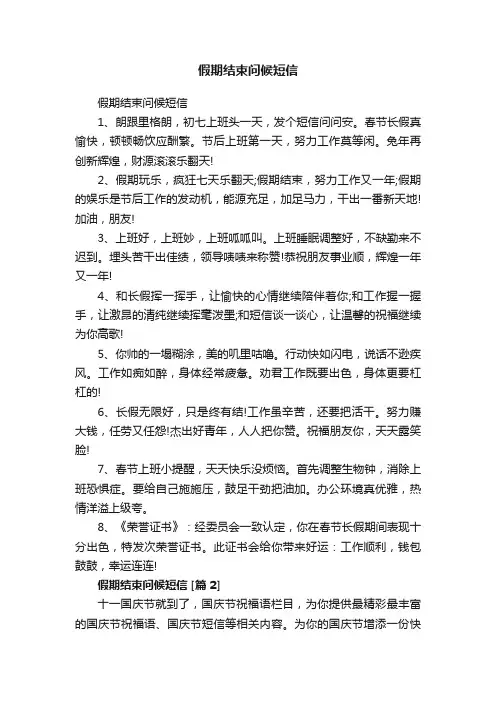 假期结束问候短信

假期结束问候短信

1、朗跟里格朗，初七上班头一天，发个短信问问安。春节长假真愉快，顿顿畅饮应酬繁。节后上班第一天，努力工作莫等闲。兔年再创新辉煌，财源滚滚乐翻天!

2、假期玩乐，疯狂七天乐翻天;假期结束，努力工作又一年;假期的娱乐是节后工作的发动机，能源充足，加足马力，干出一番新天地!加油，朋友!

3、上班好，上班妙，上班呱呱叫。上班睡眠调整好，不缺勤来不迟到。埋头苦干出佳绩，领导啧啧来称赞!恭祝朋友事业顺，辉煌一年又一年!

4、和长假挥一挥手，让愉快的心情继续陪伴着你;和工作握一握手，让激昂的清纯继续挥毫泼墨;和短信谈一谈心，让温馨的祝福继续为你高歌!

5、你帅的一塌糊涂，美的叽里咕噜。行动快如闪电，说话不逊疾风。工作如痴如醉，身体经常疲惫。劝君工作既要出色，身体更要杠杠的!

6、长假无限好，只是终有结!工作虽辛苦，还要把活干。努力赚大钱，任劳又任怨!杰出好青年，人人把你赞。祝福朋友你，天天露笑脸!

7、春节上班小提醒，天天快乐没烦恼。首先调整生物钟，消除上班恐惧症。要给自己施施压，鼓足干劲把油加。办公环境真优雅，热情洋溢上级夸。

8、《荣誉证书》：经委员会一致认定，你在春节长假期间表现十分出色，特发次荣誉证书。此证书会给你带来好运：工作顺利，钱包鼓鼓，幸运连连!

假期结束问候短信 [篇 2]

十一国庆节就到了，国庆节祝福语栏目，为你提供最精彩最丰富的国庆节祝福语、国庆节短信等相关内容。为你的国庆节增添一份快